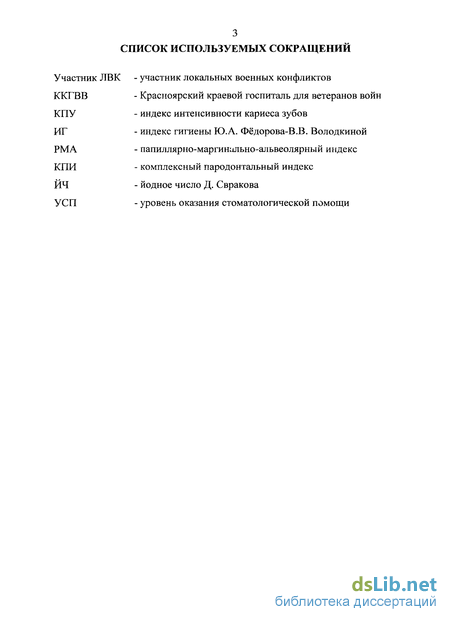 3

СПИСОК ИСПОЛЬЗУЕМЫХ СОКРАЩЕНИЙ

Участник ЛВК - участник локальных военных конфликтов

ККГВВ - Красноярский краевой госпиталь для ветеранов войн

КПУ - индекс интенсивности кариеса зубов

ИГ - индекс гигиены Ю.А. Фёдорова-В.В. Володкиной

РМА - папиллярно-маргинально-альвеолярный индекс

КПИ - комплексный пародонтальный индекс

ЙЧ - йодное число Д. Свракова

УСП - уровень оказания стоматологической помощи

dsLib.net
библиотека диссертаций